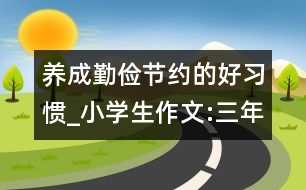 养成勤俭节约的好习惯_小学生作文:三年